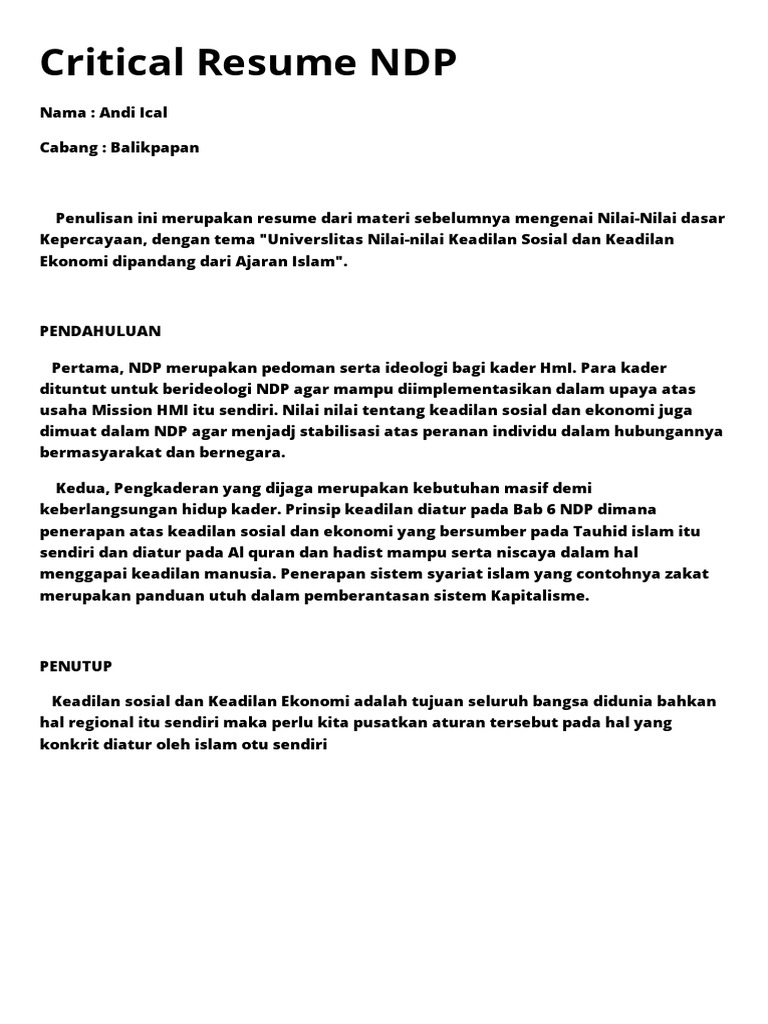 Critical Resume NDP

Nama : Andi Ical

Cabang : Balikpapan

Penulisan ini merupakan resume dari materi sebelumnya mengenai Nilai-Nilai dasar Kepercayaan, dengan tema "Universlitas Nilai-nilai Keadilan Sosial dan Keadilan Ekonomi dipandang dari Ajaran Islam".

PENDAHULUAN

Pertama, NDP merupakan pedoman serta ideologi bagi kader HmI. Para kader dituntut untuk berideologi NDP agar mampu diimplementasikan dalam upaya atas usaha Mission HMI itu sendiri. Nilai nilai tentang keadilan sosial dan ekonomi juga dimuat dalam NDP agar menjadj stabilisasi atas peranan individu dalam hubungannya bermasyarakat dan bernegara.

Kedua, Pengkaderan yang dijaga merupakan kebutuhan masif demi keberlangsungan hidup kader. Prinsip keadilan diatur pada Bab 6 NDP dimana penerapan atas keadilan sosial dan ekonomi yang bersumber pada Tauhid islam itu sendiri dan diatur pada Al quran dan hadist mampu serta niscaya dalam hal menggapai keadilan manusia. Penerapan sistem syariat islam yang contohnya zakat merupakan panduan utuh dalam pemberantasan sistem Kapitalisme.

PENUTUP

Keadilan sosial dan Keadilan Ekonomi adalah tujuan seluruh bangsa didunia bahkan hal regional itu sendiri maka perlu kita pusatkan aturan tersebut pada hal yang konkrit diatur oleh islam otu sendiri